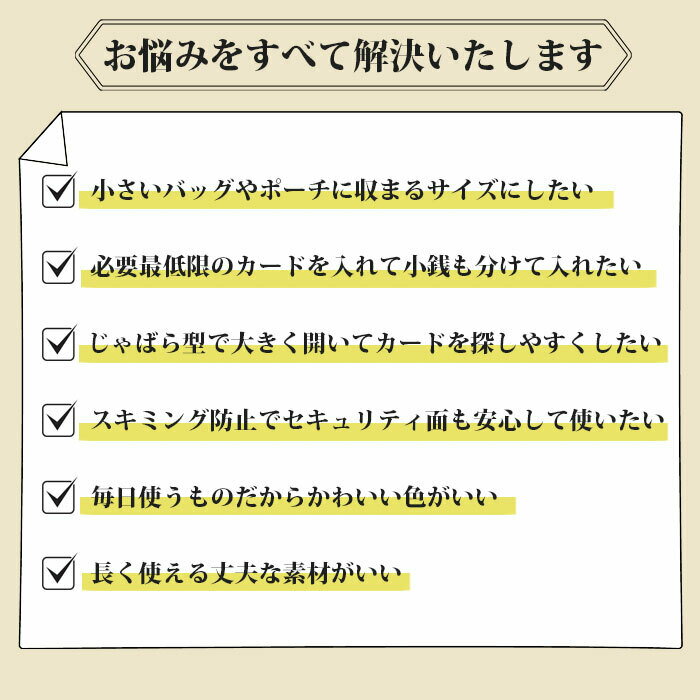 お悩みをすべて解決いたします

小さいバッグやポーチに収まるサイズにしたい

必要最低限のカードを入れて小銭も分けて入れたい

じゃばら型で大きく開いてカードを探しやすくしたい

スキミング防止でセキュリティ面も安心して使いたい

毎日使うものだからかわいい色がいい

長く使える丈夫な素材がいい